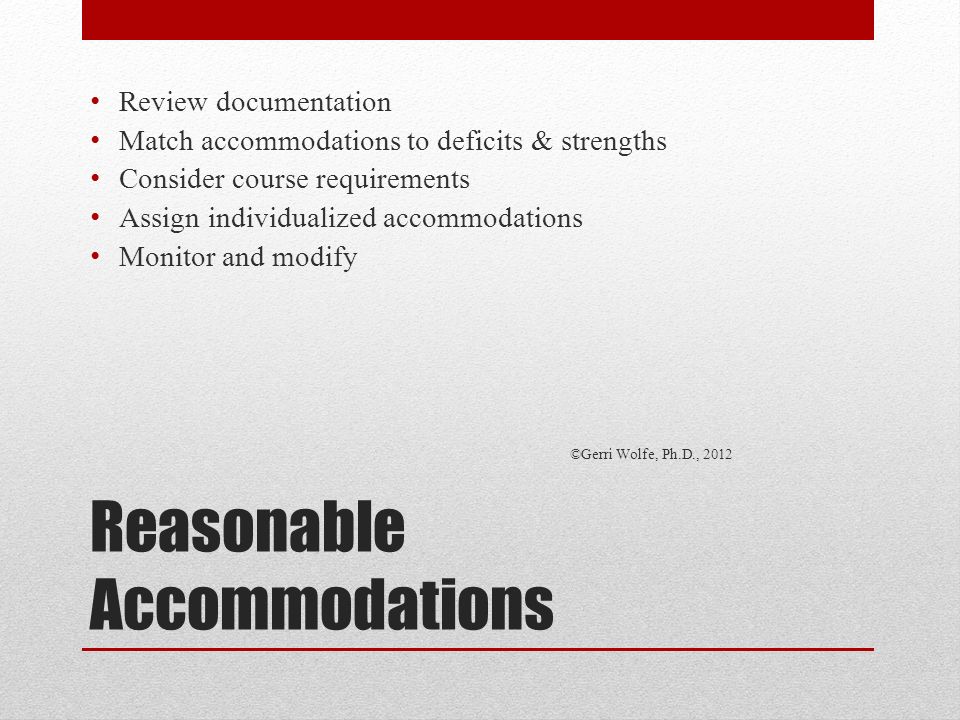 • Review documentation
• Match accommodations to deficits & strengths
• Consider course requirements
• Assign individualized accommodations
• Monitor and modify

©Gerri Wolfe, Ph.D., 2012

Reasonable Accommodations